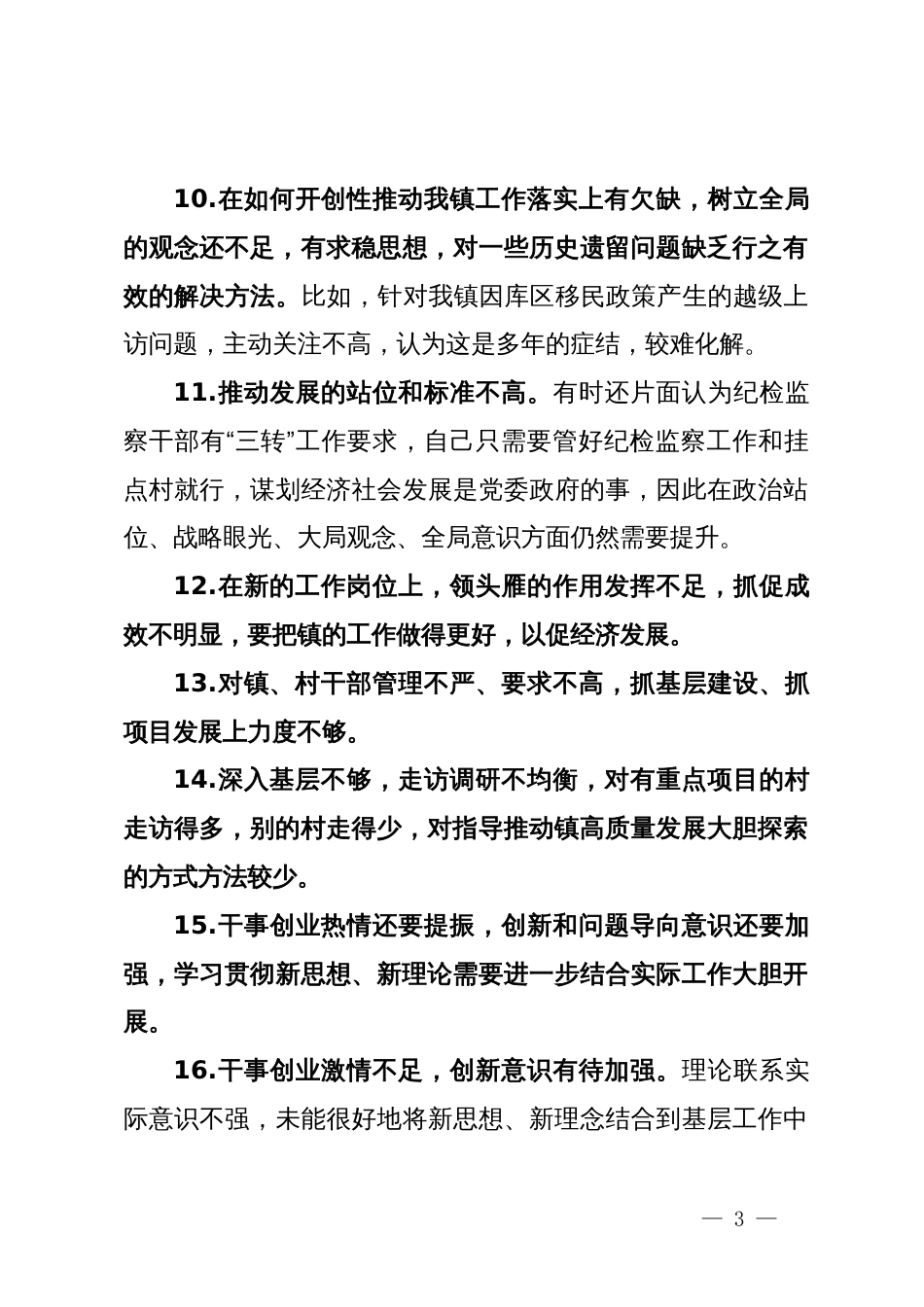 10.在如何开创性推动我镇工作落实上有欠缺，树立全局的观念还不足，有求稳思想，对一些历史遗留问题缺乏行之有效的解决方法。比如，针对我镇因库区移民政策产生的越级上访问题，主动关注不高，认为这是多年的症结，较难化解。

11.推动发展的站位和标准不高。有时还片面认为纪检监察干部有“三转”工作要求，自己只需要管好纪检监察工作和挂点村就行，谋划经济社会发展是党委政府的事，因此在政治站位、战略眼光、大局观念、全局意识方面仍然需要提升。

12.在新的工作岗位上，领头雁的作用发挥不足，抓促成效不明显，要把镇的工作做得更好，以促经济发展。

13.对镇、村干部管理不严、要求不高，抓基层建设、抓项目发展上力度不够。

14.深入基层不够，走访调研不均衡，对有重点项目的村走访得多，别的村走得少，对指导推动镇高质量发展大胆探索的方式方法较少。

15.干事创业热情还要提振，创新和问题导向意识还要加强，学习贯彻新思想、新理论需要进一步结合实际工作大胆开展。

16.干事创业激情不足，创新意识有待加强。理论联系实际意识不强，未能很好地将新思想、新理念结合到基层工作中

— 3 —